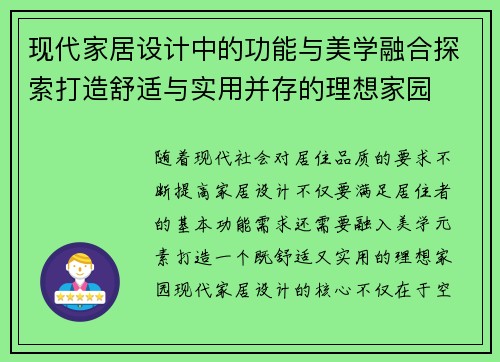 现代家居设计中的功能与美学融合探索打造舒适与实用并存的理想家园

随着现代社会对居住品质的要求不断提高家居设计不仅要满足居住者的基本功能需求还需要融入美学元素打造一个既舒适又实用的理想家园现代家居设计的核心不仅在于空